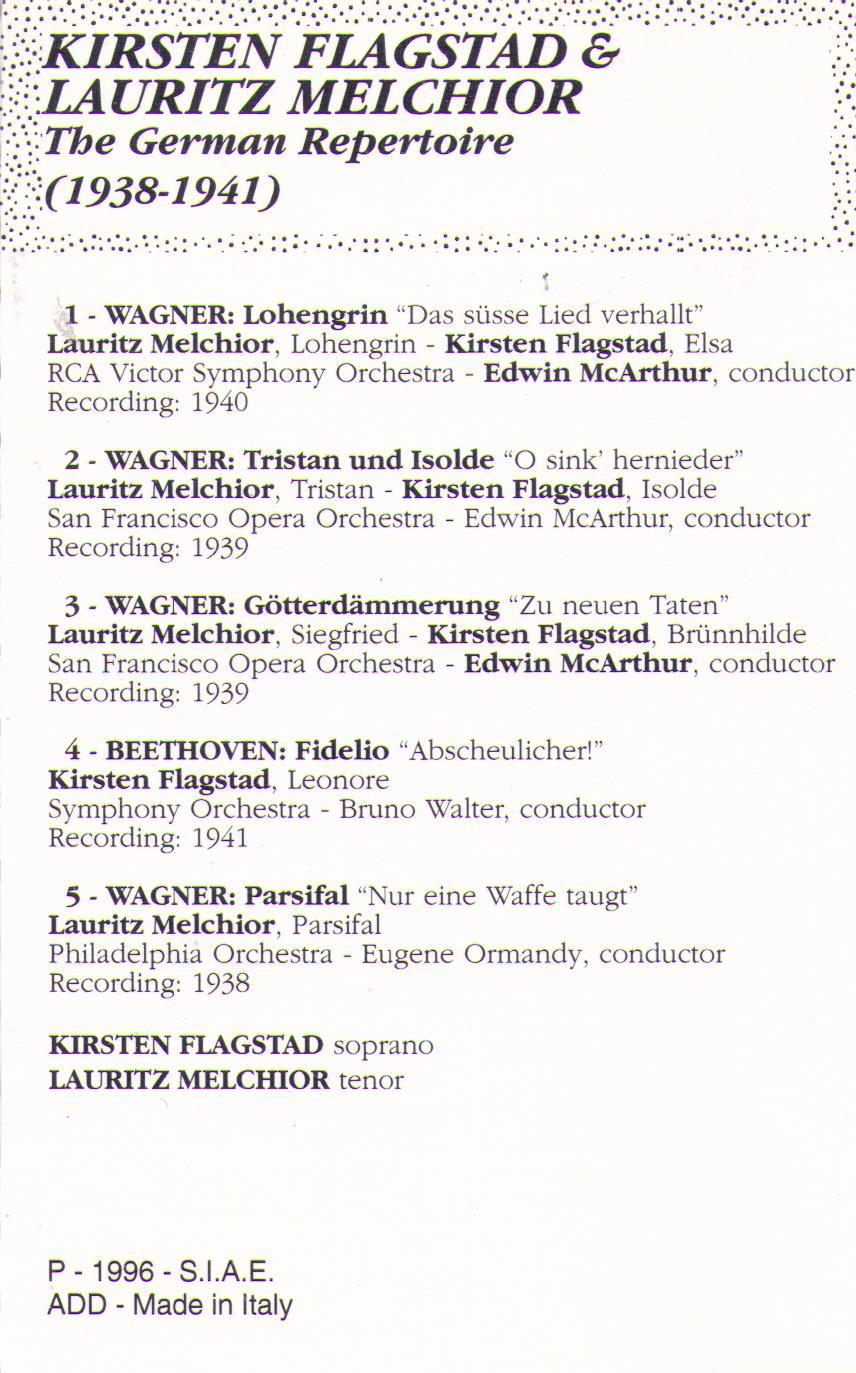 KIRSTEN FLAGSTAD &
LAURITZ MELCHIOR
The German Repertoire
(1938-1941)

1 - WAGNER: Lohengrin "Das süsse Lied verhallt"
Lauritz Melchior, Lohengrin - Kirsten Flagstad, Elsa
RCA Victor Symphony Orchestra - Edwin McArthur, conductor
Recording: 1940

2 - WAGNER: Tristan und Isolde "O sink' hernieder"
Lauritz Melchior, Tristan - Kirsten Flagstad, Isolde
San Francisco Opera Orchestra - Edwin McArthur, conductor
Recording: 1939

3 - WAGNER: Götterdämmerung "Zu neuen Taten"
Lauritz Melchior, Siegfried - Kirsten Flagstad, Brünnhilde
San Francisco Opera Orchestra - Edwin McArthur, conductor
Recording: 1939

4 - BEETHOVEN: Fidelio "Abscheulicher!"
Kirsten Flagstad, Leonore
Symphony Orchestra - Bruno Walter, conductor
Recording: 1941

5 - WAGNER: Parsifal "Nur eine Waffe taugt"
Lauritz Melchior, Parsifal
Philadelphia Orchestra - Eugene Ormandy, conductor
Recording: 1938

KIRSTEN FLAGSTAD soprano
LAURITZ MELCHIOR tenor

P - 1996 - S.I.A.E.
ADD - Made in Italy